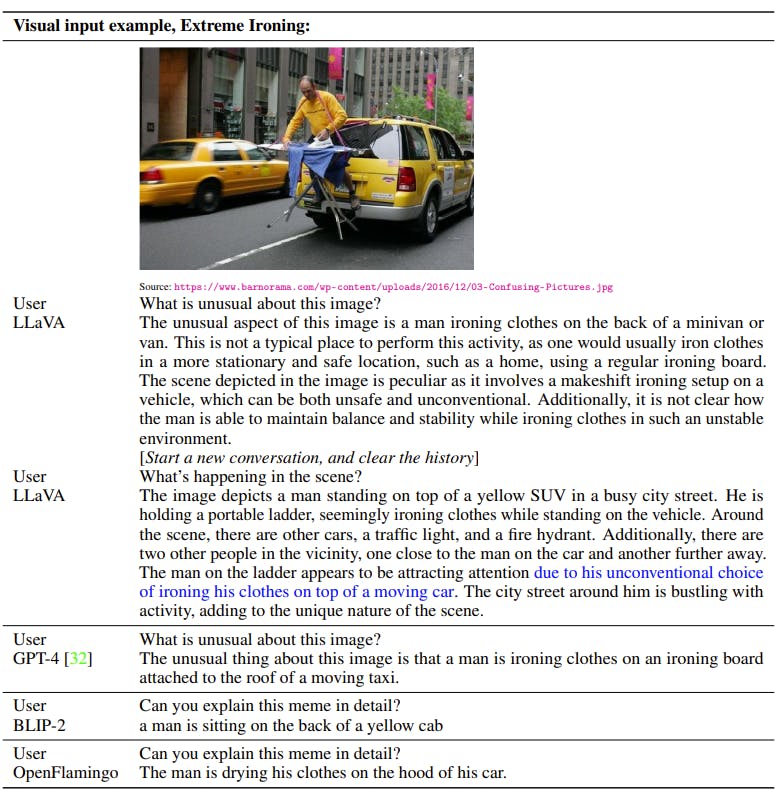 Visual input example, Extreme Ironing:

Source: https://www.barnorama.com/wp-content/uploads/2016/12/03-Confusing-Pictures.jpg

| | |
|---|---|
| User | What is unusual about this image? |
| LLaVA | The unusual aspect of this image is a man ironing clothes on the back of a minivan or van. This is not a typical place to perform this activity, as one would usually iron clothes in a more stationary and safe location, such as a home, using a regular ironing board. The scene depicted in the image is peculiar as it involves a makeshift ironing setup on a vehicle, which can be both unsafe and unconventional. Additionally, it is not clear how the man is able to maintain balance and stability while ironing clothes in such an unstable environment. |
| | [Start a new conversation, and clear the history] |
| User | What's happening in the scene? |
| LLaVA | The image depicts a man standing on top of a yellow SUV in a busy city street. He is holding a portable ladder, seemingly ironing clothes while standing on the vehicle. Around the scene, there are other cars, a traffic light, and a fire hydrant. Additionally, there are two other people in the vicinity, one close to the man on the car and another further away. The man on the ladder appears to be attracting attention due to his unconventional choice of ironing his clothes on top of a moving car. The city street around him is bustling with activity, adding to the unique nature of the scene. |
| User | What is unusual about this image? |
| GPT-4 [32] | The unusual thing about this image is that a man is ironing clothes on an ironing board attached to the roof of a moving taxi. |
| User | Can you explain this meme in detail? |
| BLIP-2 | a man is sitting on the back of a yellow cab |
| User | Can you explain this meme in detail? |
| OpenFlamingo | The man is drying his clothes on the hood of his car. |